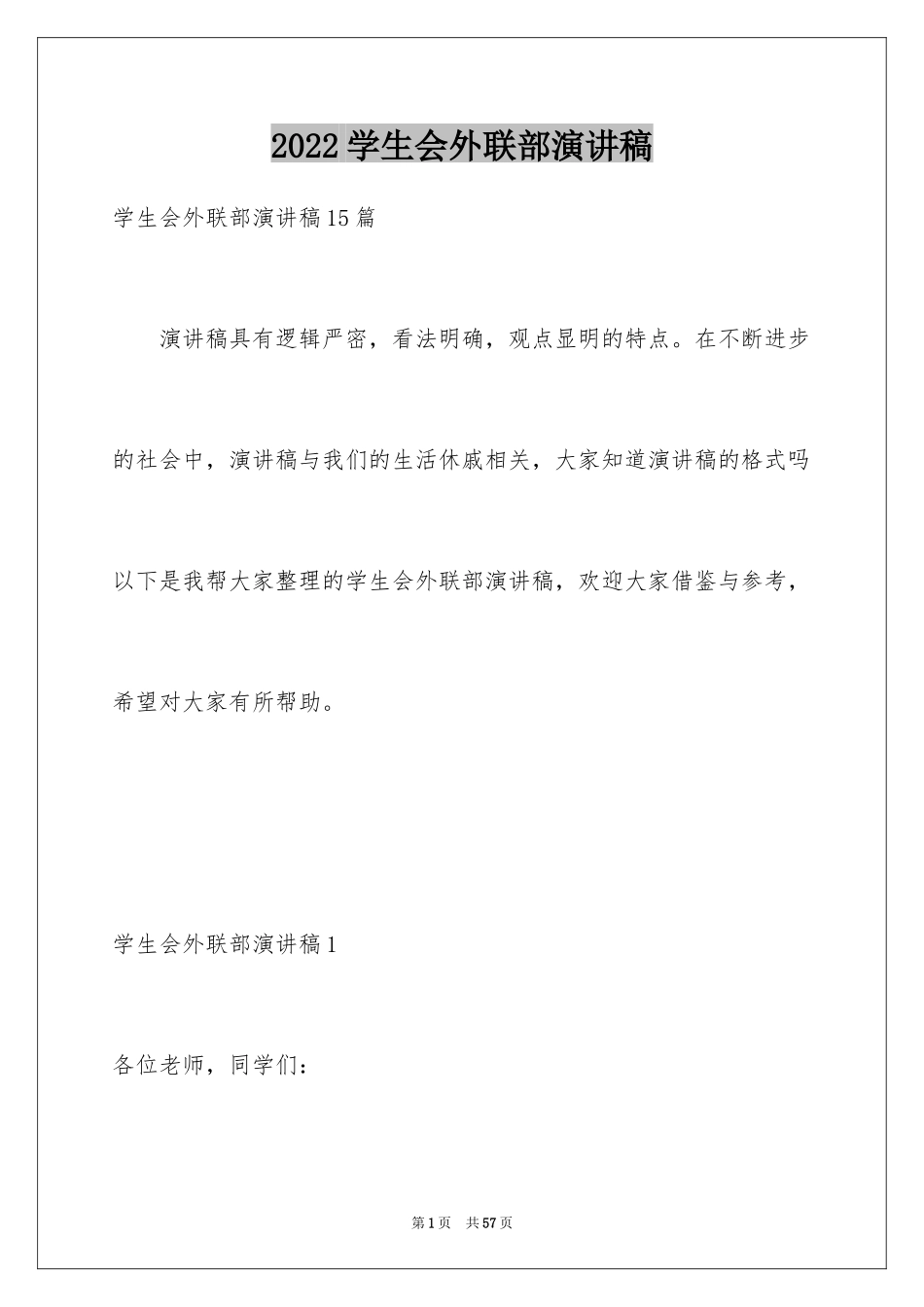 2022 学生会外联部演讲稿

学生会外联部演讲稿15篇

演讲稿具有逻辑严密，看法明确，观点显明的特点。在不断进步的社会中，演讲稿与我们的生活休戚相关，大家知道演讲稿的格式吗以下是我帮大家整理的学生会外联部演讲稿，欢迎大家借鉴与参考，希望对大家有所帮助。

学生会外联部演讲稿1

各位老师，同学们：

第1页 共57页